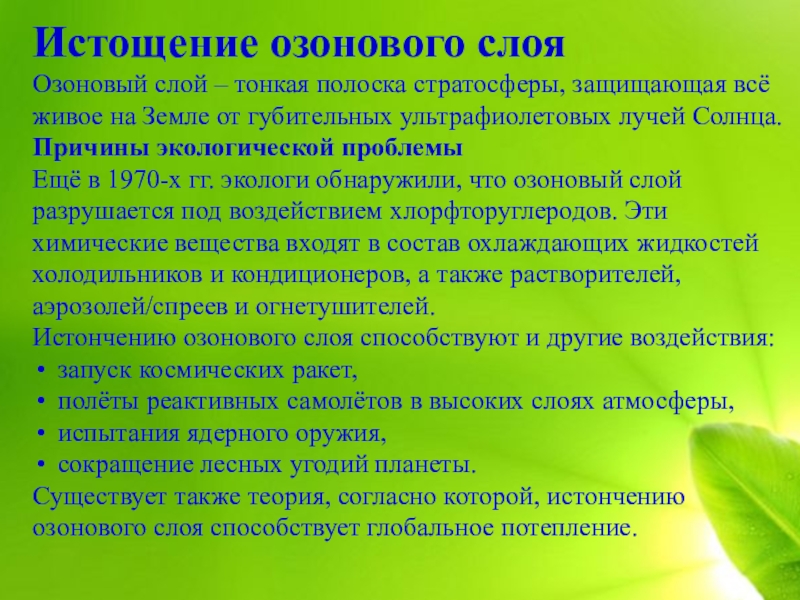 Истощение озонового слоя

Озоновый слой – тонкая полоска стратосферы, защищающая всё живое на Земле от губительных ультрафиолетовых лучей Солнца.

Причины экологической проблемы

Ещё в 1970-х гг. экологи обнаружили, что озоновый слой разрушается под воздействием хлорфторуглеродов. Эти химические вещества входят в состав охлаждающих жидкостей холодильников и кондиционеров, а также растворителей, аэрозолей/спреев и огнетушителей.

Истончению озонового слоя способствуют и другие воздействия:

• запуск космических ракет,
• полёты реактивных самолётов в высоких слоях атмосферы,
• испытания ядерного оружия,
• сокращение лесных угодий планеты.

Существует также теория, согласно которой, истончению озонового слоя способствует глобальное потепление.